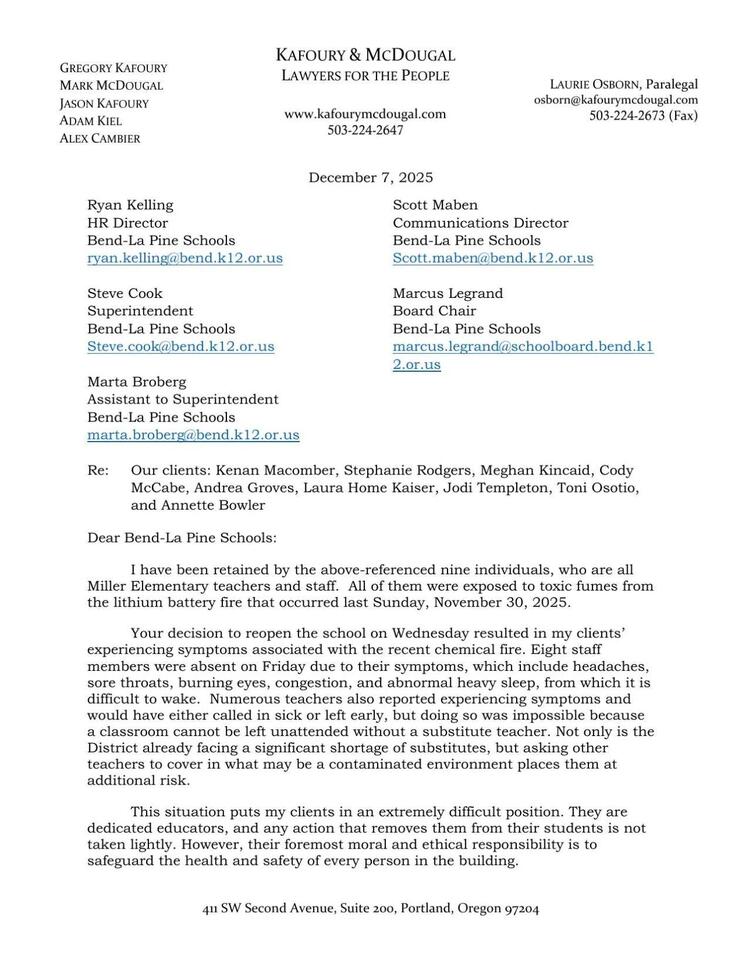 GREGORY KAFOURY
MARK MCDOUGAL
JASON KAFOURY
ADAM KIEL
ALEX CAMBIER

KAFOURY & MCDOUGAL
LAWYERS FOR THE PEOPLE

www.kafourymcdougal.com
503-224-2647

LAURIE OSBORN, Paralegal
osborn@kafourymcdougal.com
503-224-2673 (Fax)

December 7, 2025

Ryan Kelling
HR Director
Bend-La Pine Schools
ryan.kelling@bend.k12.or.us

Steve Cook
Superintendent
Bend-La Pine Schools
Steve.cook@bend.k12.or.us

Marta Broberg
Assistant to Superintendent
Bend-La Pine Schools
marta.broberg@bend.k12.or.us

Scott Maben
Communications Director
Bend-La Pine Schools
Scott.maben@bend.k12.or.us

Marcus Legrand
Board Chair
Bend-La Pine Schools
marcus.legrand@schoolboard.bend.k12.or.us

Re: Our clients: Kenan Macomber, Stephanie Rodgers, Meghan Kincaid, Cody McCabe, Andrea Groves, Laura Home Kaiser, Jodi Templeton, Toni Osotio, and Annette Bowler

Dear Bend-La Pine Schools:

I have been retained by the above-referenced nine individuals, who are all Miller Elementary teachers and staff. All of them were exposed to toxic fumes from the lithium battery fire that occurred last Sunday, November 30, 2025.

Your decision to reopen the school on Wednesday resulted in my clients' experiencing symptoms associated with the recent chemical fire. Eight staff members were absent on Friday due to their symptoms, which include headaches, sore throats, burning eyes, congestion, and abnormal heavy sleep, from which it is difficult to wake. Numerous teachers also reported experiencing symptoms and would have either called in sick or left early, but doing so was impossible because a classroom cannot be left unattended without a substitute teacher. Not only is the District already facing a significant shortage of substitutes, but asking other teachers to cover in what may be a contaminated environment places them at additional risk.

This situation puts my clients in an extremely difficult position. They are dedicated educators, and any action that removes them from their students is not taken lightly. However, their foremost moral and ethical responsibility is to safeguard the health and safety of every person in the building.

411 SW Second Avenue, Suite 200, Portland, Oregon 97204